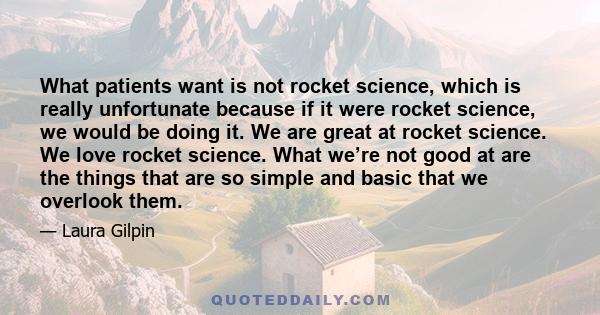 What patients want is not rocket science, which is really unfortunate because if it were rocket science, we would be doing it. We are great at rocket science. We love rocket science. What we’re not good at are the things that are so simple and basic that we overlook them.

— Laura Gilpin

QUOTEDDAILY.COM